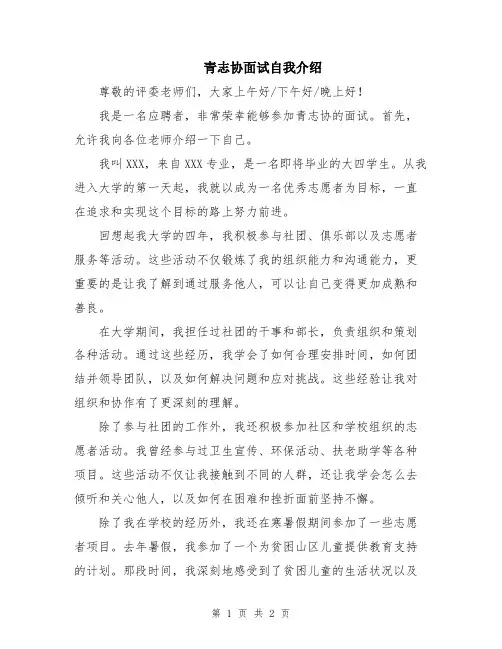 青志协面试自我介绍

尊敬的评委老师们，大家上午好/下午好/晚上好！

我是一名应聘者，非常荣幸能够参加青志协的面试。首先，允许我向各位老师介绍一下自己。

我叫XXX，来自XXX专业，是一名即将毕业的大四学生。从我进入大学的第一天起，我就以成为一名优秀志愿者为目标，一直在追求和实现这个目标的路上努力前进。

回想起我大学的四年，我积极参与社团、俱乐部以及志愿者服务等活动。这些活动不仅锻炼了我的组织能力和沟通能力，更重要的是让我了解到通过服务他人，可以让自己变得更加成熟和善良。

在大学期间，我担任过社团的干事和部长，负责组织和策划各种活动。通过这些经历，我学会了如何合理安排时间，如何团结并领导团队，以及如何解决问题和应对挑战。这些经验让我对组织和协作有了更深刻的理解。

除了参与社团的工作外，我还积极参加社区和学校组织的志愿者活动。我曾经参与过卫生宣传、环保活动、扶老助学等各种项目。这些活动不仅让我接触到不同的人群，还让我学会怎么去倾听和关心他人，以及如何在困难和挫折面前坚持不懈。

除了我在学校的经历外，我还在寒暑假期间参加了一些志愿者项目。去年暑假，我参加了一个为贫困山区儿童提供教育支持的计划。那段时间，我深刻地感受到了贫困儿童的生活状况以及

第 1 页 共 2 页